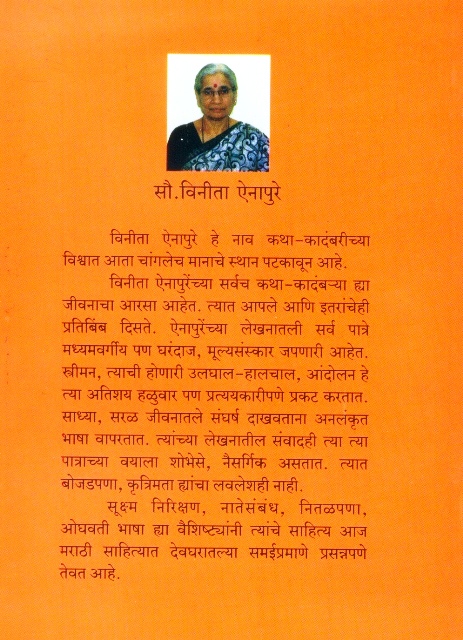 सौ.विनीता ऐनापुरे

विनीता ऐनापुरे हे नाव कथा-कादंबरीच्या विश्वात आता चांगलेच मानाचे स्थान पटकावून आहे.

विनीता ऐनापुरेंच्या सर्वच कथा-कादंबऱ्या ह्या जीवनाचा आरसा आहेत. त्यात आपले आणि इतरांचेही प्रतिबिंब दिसते. ऐनापुरेंच्या लेखनातली सर्व पात्रे मध्यमवर्गीय पण घरंदाज, मूल्यसंस्कार जपणारी आहेत. स्त्रीमन, त्याची होणारी उलघाल-हालचाल, आंदोलन हे त्या अतिशय हळुवार पण प्रत्ययकारीपणे प्रकट करतात. साध्या, सरळ जीवनातले संघर्ष दाखवताना अनलंकृत भाषा वापरतात. त्यांच्या लेखनातील संवादही त्या त्या पात्राच्या वयाला शोभेसे, नैसर्गिक असतात. त्यात बोजडपणा, कृत्रिमता ह्यांचा लवलेशही नाही.

सूक्ष्म निरिक्षण, नातेसंबंध, नितळपणा, ओघवती भाषा ह्या वैशिष्ट्यांनी त्यांचे साहित्य आज मराठी साहित्यात देवघरातल्या समईप्रमाणे प्रसन्नपणे तेवत आहे.